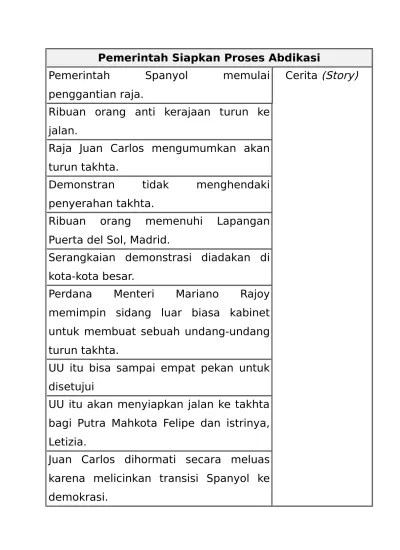 | Pemerintah Siapkan Proses Abdikasi | |
|---|---|
| Pemerintah Spanyol memulai penggantian raja. | Cerita *(Story)* |
| Ribuan orang anti kerajaan turun ke jalan. | |
| Raja Juan Carlos mengumumkan akan turun takhta. | |
| Demonstran tidak menghendaki penyerahan takhta. | |
| Ribuan orang memenuhi Lapangan Puerta del Sol, Madrid. | |
| Serangkaian demonstrasi diadakan di kota-kota besar. | |
| Perdana Menteri Mariano Rajoy memimpin sidang luar biasa kabinet untuk membuat sebuah undang-undang turun takhta. | |
| UU itu bisa sampai empat pekan untuk disetujui | |
| UU itu akan menyiapkan jalan ke takhta bagi Putra Mahkota Felipe dan istrinya, Letizia. | |
| Juan Carlos dihormati secara meluas karena melicinkan transisi Spanyol ke demokrasi. | |